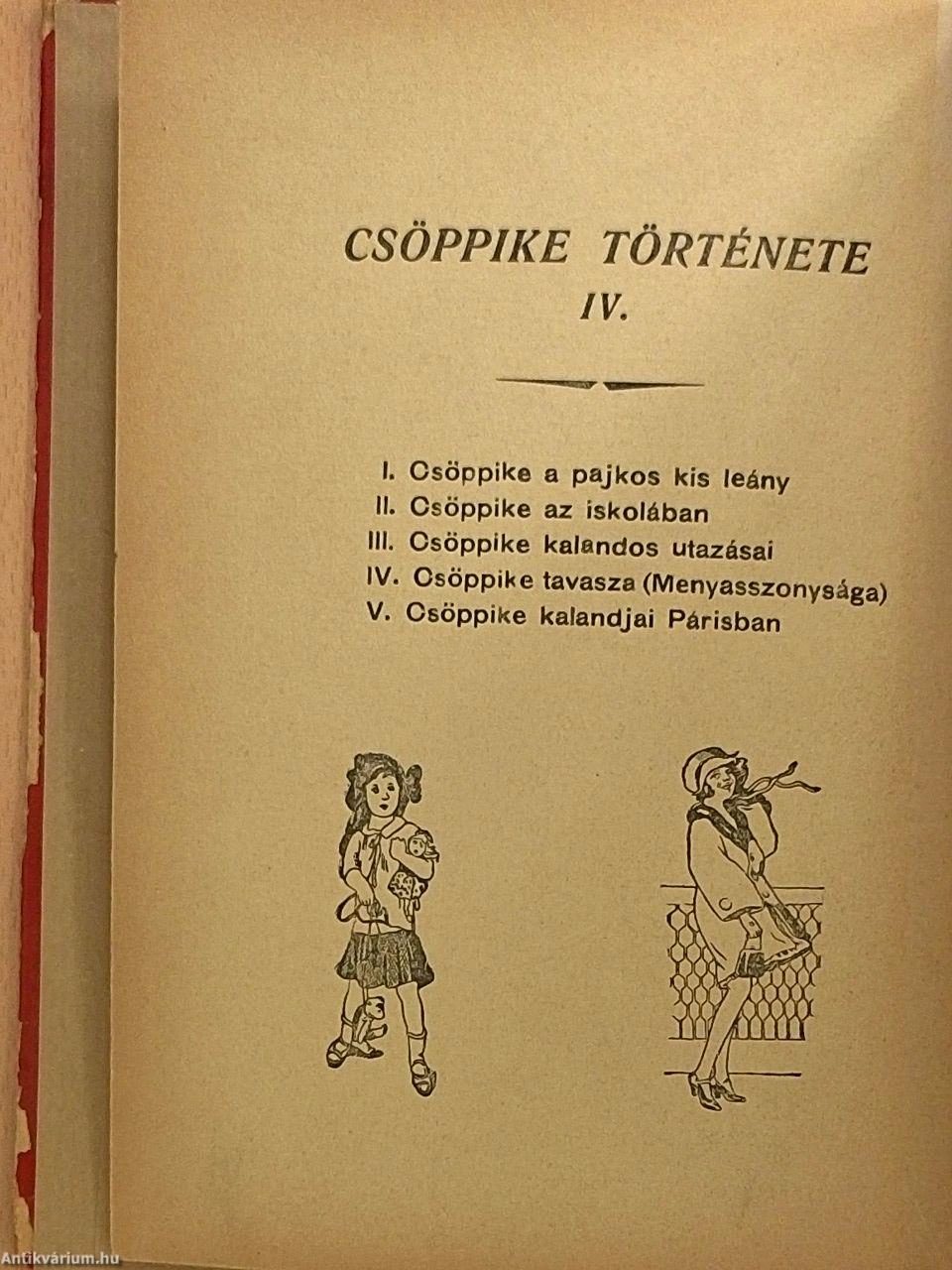 CSÖPPIKE TÖRTÉNETE
IV.

I. Csöppike a pajkos kis leány
II. Csöppike az iskolában
III. Csöppike kalandos utazásai
IV. Csöppike tavasza (Menyasszonysága)
V. Csöppike kalandjai Párisban

Antikvárium.hu